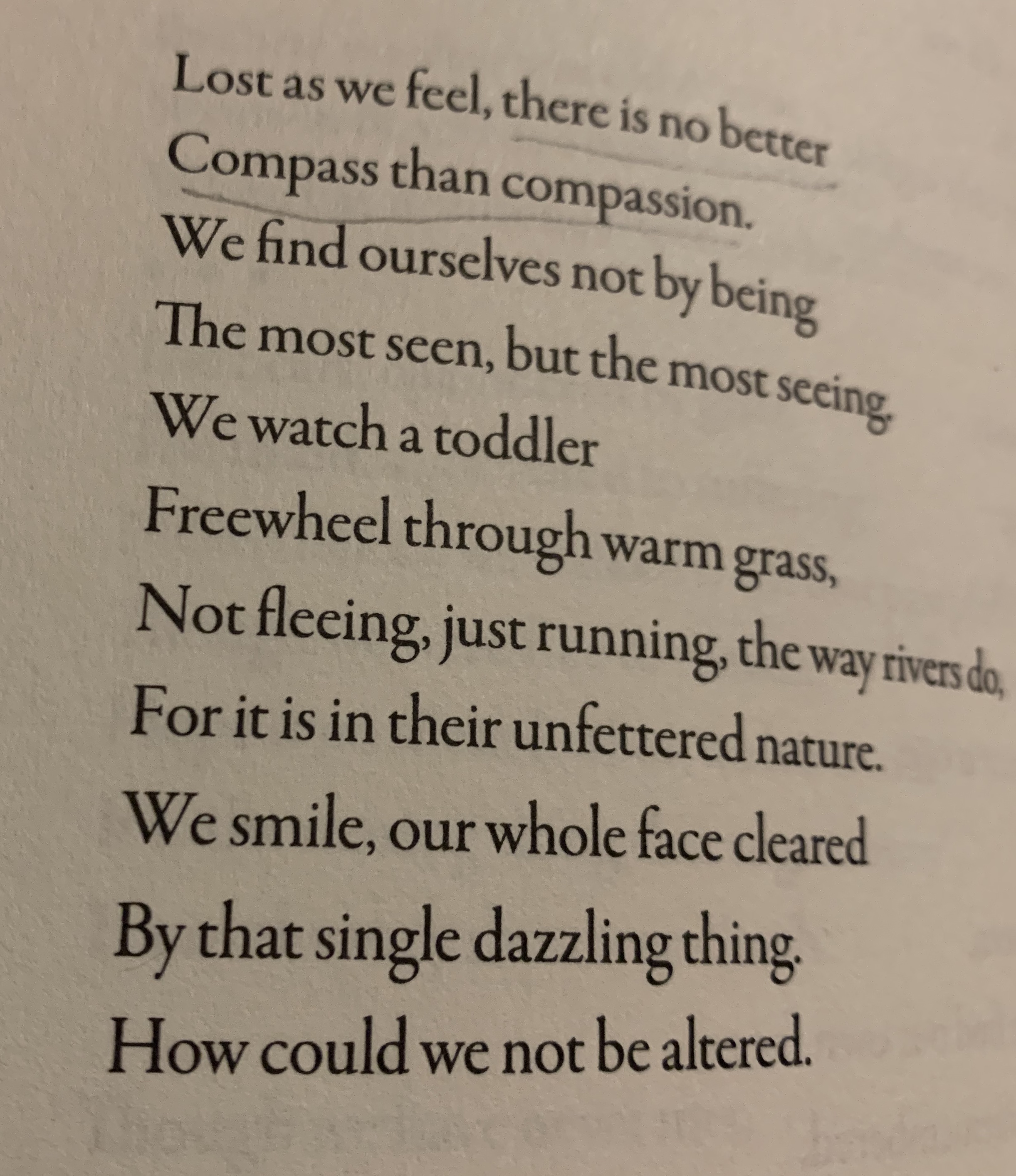 Lost as we feel, there is no better
Compass than compassion.
We find ourselves not by being
The most seen, but the most seeing.
We watch a toddler
Freewheel through warm grass,
Not fleeing, just running, the way rivers do,
For it is in their unfettered nature.
We smile, our whole face cleared
By that single dazzling thing.
How could we not be altered.